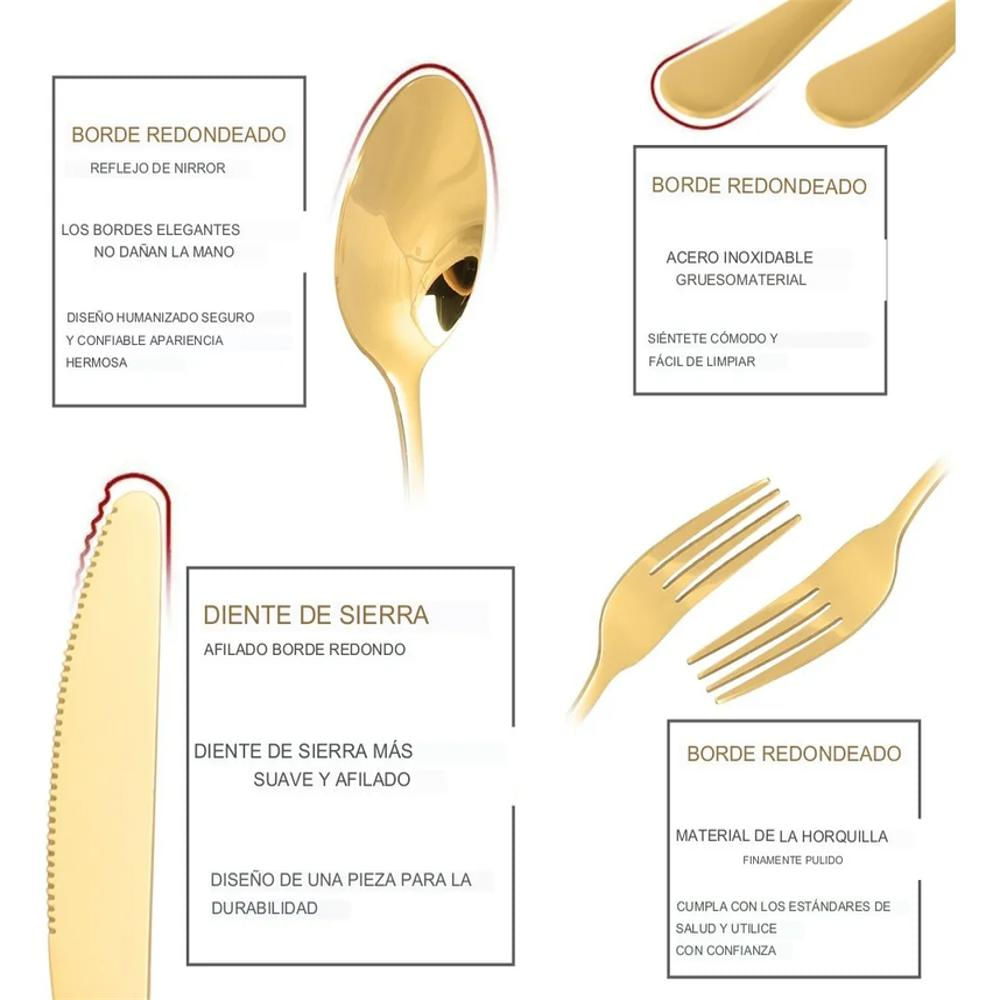 BORDE REDONDEADO
REFLEJO DE NIRROR

LOS BORDES ELEGANTES NO DAÑAN LA MANO

DISEÑO HUMANIZADO SEGURO Y CONFIABLE APARIENCIA HERMOSA

BORDE REDONDEADO

ACERO INOXIDABLE GRUESOMATERIAL

SIÉNTETE CÓMODO Y FÁCIL DE LIMPIAR

DIENTE DE SIERRA
AFILADO BORDE REDONDO

DIENTE DE SIERRA MÁS SUAVE Y AFILADO

DISEÑO DE UNA PIEZA PARA LA DURABILIDAD

BORDE REDONDEADO

MATERIAL DE LA HORQUILLA
FINAMENTE PULIDO

CUMPLA CON LOS ESTÁNDARES DE SALUD Y UTILICE CON CONFIANZA